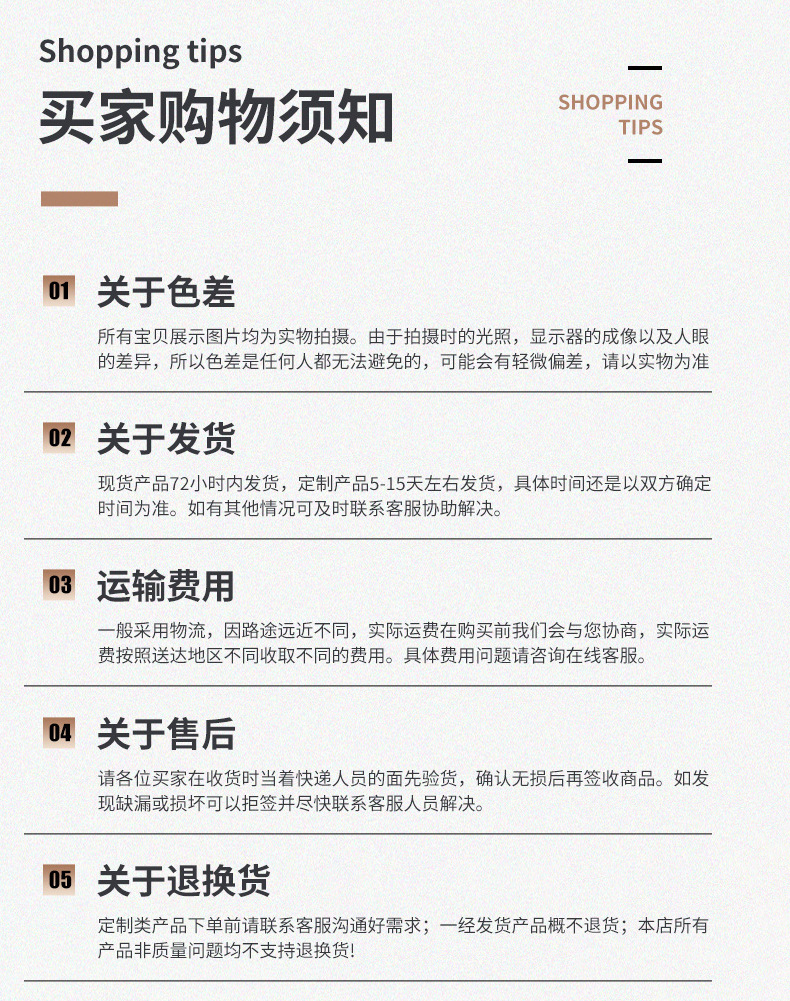 Shopping tips
买家购物须知

SHOPPING TIPS

01 关于色差
所有宝贝展示图片均为实物拍摄。由于拍摄时的光照，显示器的成像以及人眼的差异，所以色差是任何人都无法避免的，可能会有轻微偏差，请以实物为准

02 关于发货
现货产品72小时内发货，定制产品5-15天左右发货，具体时间还是以双方确定时间为准。如有其他情况可及时联系客服协助解决。

03 运输费用
一般采用物流，因路途远近不同，实际运费在购买前我们会与您协商，实际运费按照送达地区不同收取不同的费用。具体费用问题请咨询在线客服。

04 关于售后
请各位买家在收货时当着快递人员的面先验货，确认无损后再签收商品。如发现缺漏或损坏可以拒签并尽快联系客服人员解决。

05 关于退换货
定制类产品下单前请联系客服沟通好需求；一经发货产品概不退货；本店所有产品非质量问题均不支持退换货!